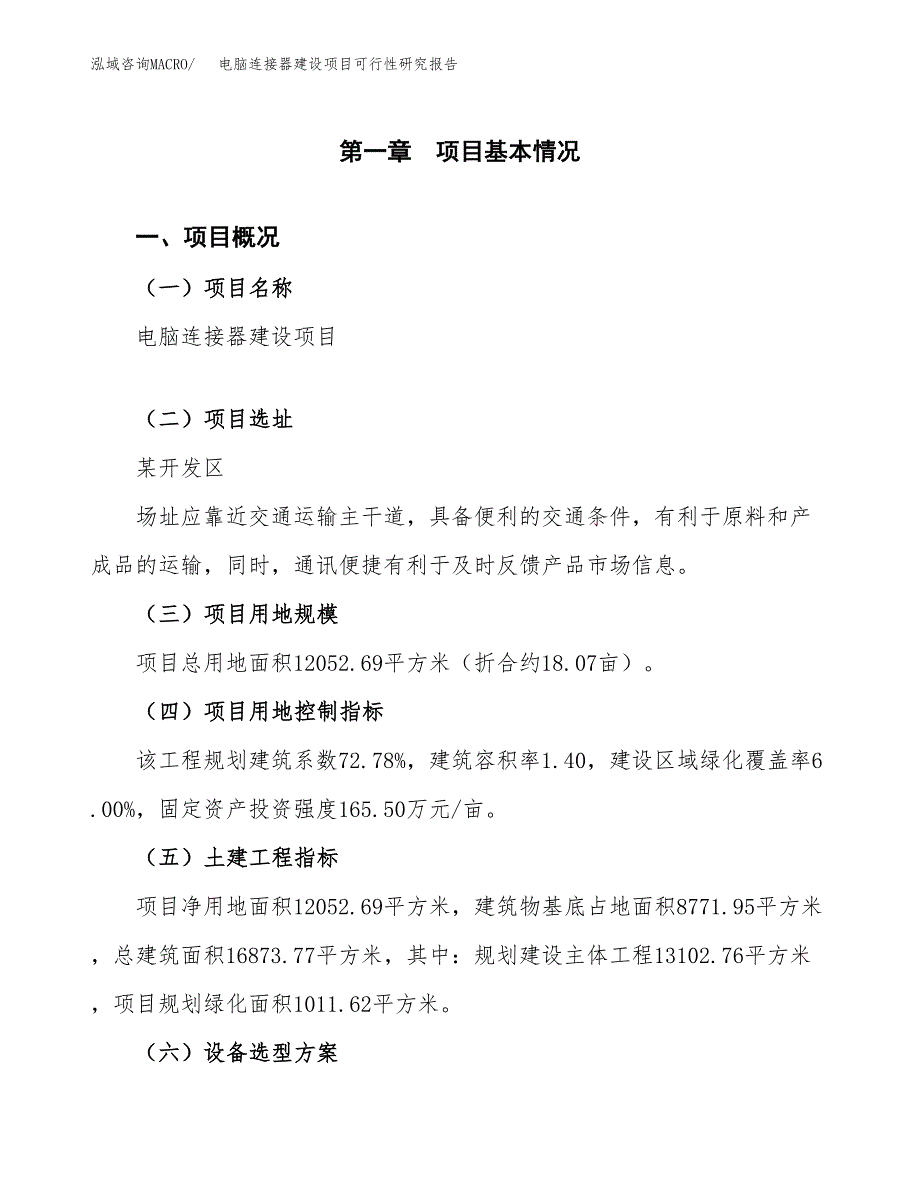 泓域咨询MACRO/　电脑连接器建设项目可行性研究报告

第一章　项目基本情况

一、项目概况

（一）项目名称

电脑连接器建设项目

（二）项目选址

某开发区

场址应靠近交通运输主干道，具备便利的交通条件，有利于原料和产成品的运输，同时，通讯便捷有利于及时反馈产品市场信息。

（三）项目用地规模

项目总用地面积12052.69平方米（折合约18.07亩）。

（四）项目用地控制指标

该工程规划建筑系数72.78%，建筑容积率1.40，建设区域绿化覆盖率6.00%，固定资产投资强度165.50万元/亩。

（五）土建工程指标

项目净用地面积12052.69平方米，建筑物基底占地面积8771.95平方米，总建筑面积16873.77平方米，其中：规划建设主体工程13102.76平方米，项目规划绿化面积1011.62平方米。

（六）设备选型方案